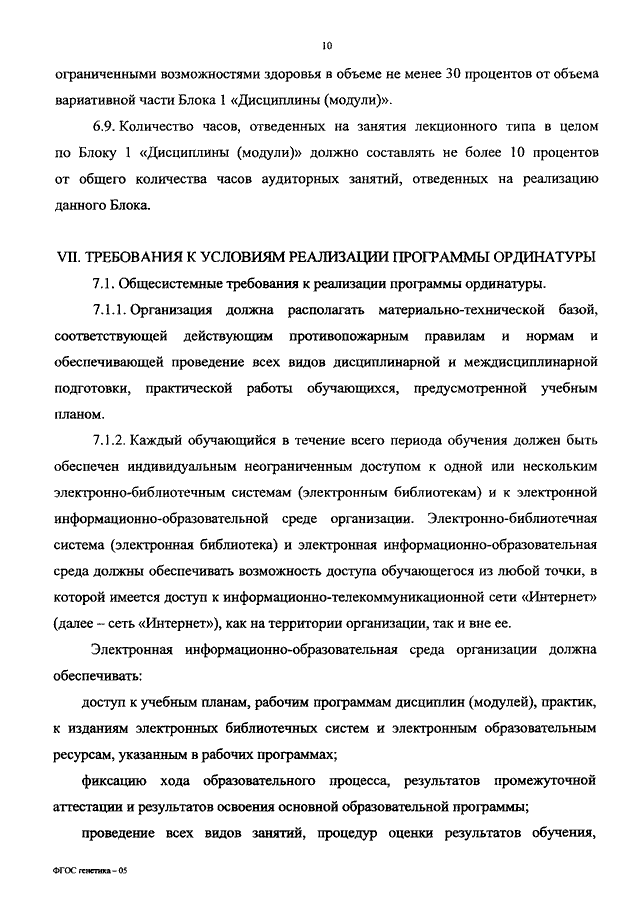 10

ограниченными возможностями здоровья в объеме не менее 30 процентов от объема вариативной части Блока 1 «Дисциплины (модули)».

6.9. Количество часов, отведенных на занятия лекционного типа в целом по Блоку 1 «Дисциплины (модули)» должно составлять не более 10 процентов от общего количества часов аудиторных занятий, отведенных на реализацию данного Блока.

VII. ТРЕБОВАНИЯ К УСЛОВИЯМ РЕАЛИЗАЦИИ ПРОГРАММЫ ОРДИНАТУРЫ

7.1. Общесистемные требования к реализации программы ординатуры.

7.1.1. Организация должна располагать материально-технической базой, соответствующей действующим противопожарным правилам и нормам и обеспечивающей проведение всех видов дисциплинарной и междисциплинарной подготовки, практической работы обучающихся, предусмотренной учебным планом.

7.1.2. Каждый обучающийся в течение всего периода обучения должен быть обеспечен индивидуальным неограниченным доступом к одной или нескольким электронно-библиотечным системам (электронным библиотекам) и к электронной информационно-образовательной среде организации. Электронно-библиотечная система (электронная библиотека) и электронная информационно-образовательная среда должны обеспечивать возможность доступа обучающегося из любой точки, в которой имеется доступ к информационно-телекоммуникационной сети «Интернет» (далее – сеть «Интернет»), как на территории организации, так и вне ее.

Электронная информационно-образовательная среда организации должна обеспечивать:

доступ к учебным планам, рабочим программам дисциплин (модулей), практик, к изданиям электронных библиотечных систем и электронным образовательным ресурсам, указанным в рабочих программах;

фиксацию хода образовательного процесса, результатов промежуточной аттестации и результатов освоения основной образовательной программы;

проведение всех видов занятий, процедур оценки результатов обучения,

ФГОС генетика – 05